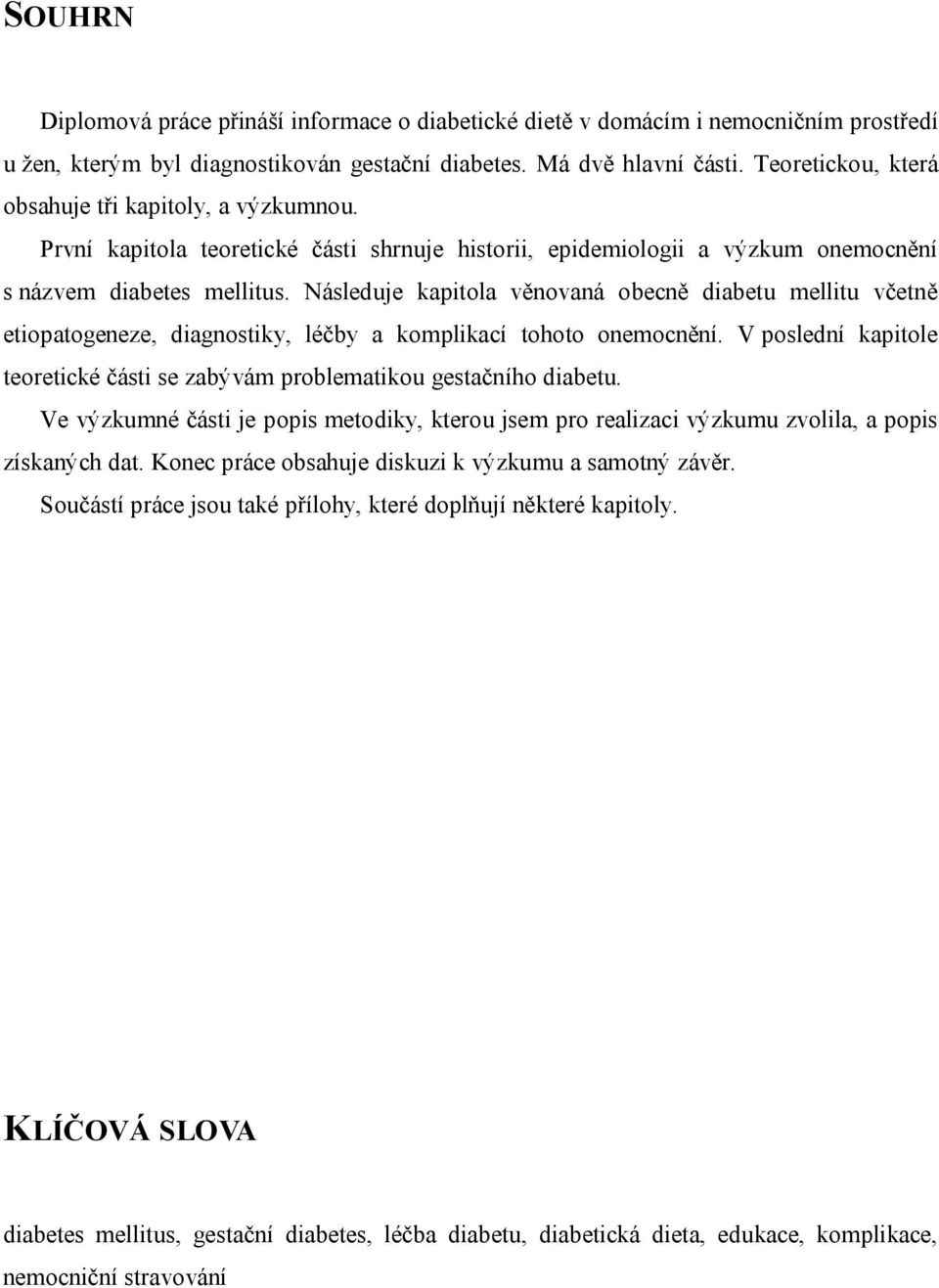 SOUHRN

Diplomová práce přináší informace o diabetické dietě v domácím i nemocničním prostředí u žen, kterým byl diagnostikován gestační diabetes. Má dvě hlavní části. Teoretickou, která obsahuje tři kapitoly, a výzkumnou.

První kapitola teoretické části shrnuje historii, epidemiologii a výzkum onemocnění s názvem diabetes mellitus. Následuje kapitola věnovaná obecně diabetu mellitu včetně etiopatogeneze, diagnostiky, léčby a komplikací tohoto onemocnění. V poslední kapitole teoretické části se zabývám problematikou gestačního diabetu.

Ve výzkumné části je popis metodiky, kterou jsem pro realizaci výzkumu zvolila, a popis získaných dat. Konec práce obsahuje diskuzi k výzkumu a samotný závěr.

Součástí práce jsou také přílohy, které doplňují některé kapitoly.

KLÍČOVÁ SLOVA

diabetes mellitus, gestační diabetes, léčba diabetu, diabetická dieta, edukace, komplikace, nemocniční stravování